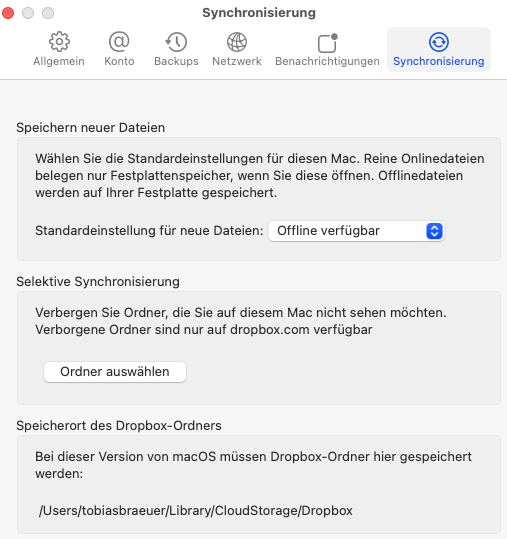 Synchronisierung

Allgemein
Konto
Backups
Netzwerk
Benachrichtigungen
Synchronisierung

Speichern neuer Dateien

Wählen Sie die Standardeinstellungen für diesen Mac. Reine Onlinedateien belegen nur Festplattenspeicher, wenn Sie diese öffnen. Offlinedateien werden auf Ihrer Festplatte gespeichert.

Standardeinstellung für neue Dateien: Offline verfügbar

Selektive Synchronisierung

Verbergen Sie Ordner, die Sie auf diesem Mac nicht sehen möchten. Verborgene Ordner sind nur auf dropbox.com verfügbar

Ordner auswählen

Speicherort des Dropbox-Ordners

Bei dieser Version von macOS müssen Dropbox-Ordner hier gespeichert werden:

/Users/tobiasbraeuer/Library/CloudStorage/Dropbox